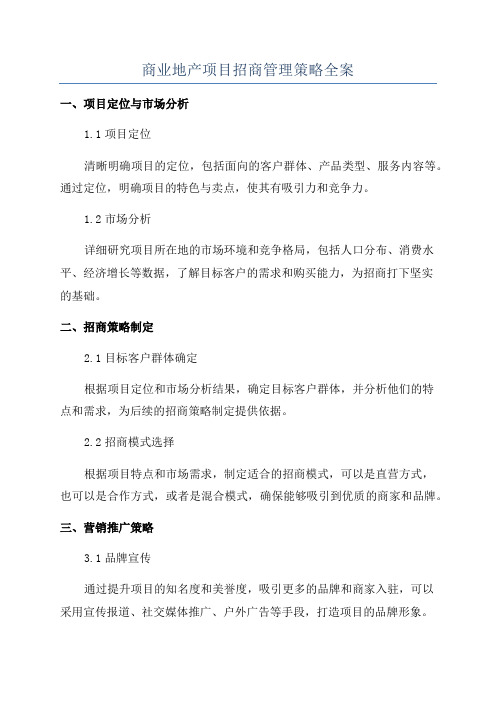 商业地产项目招商管理策略全案

一、项目定位与市场分析

1.1 项目定位

清晰明确项目的定位，包括面向的客户群体、产品类型、服务内容等。通过定位，明确项目的特色与卖点，使其有吸引力和竞争力。

1.2 市场分析

详细研究项目所在地的市场环境和竞争格局，包括人口分布、消费水平、经济增长等数据，了解目标客户的需求和购买能力，为招商打下坚实的基础。

二、招商策略制定

2.1 目标客户群体确定

根据项目定位和市场分析结果，确定目标客户群体，并分析他们的特点和需求，为后续的招商策略制定提供依据。

2.2 招商模式选择

根据项目特点和市场需求，制定适合的招商模式，可以是直营方式，也可以是合作方式，或者是混合模式，确保能够吸引到优质的商家和品牌。

三、营销推广策略

3.1 品牌宣传

通过提升项目的知名度和美誉度，吸引更多的品牌和商家入驻，可以采用宣传报道、社交媒体推广、户外广告等手段，打造项目的品牌形象。